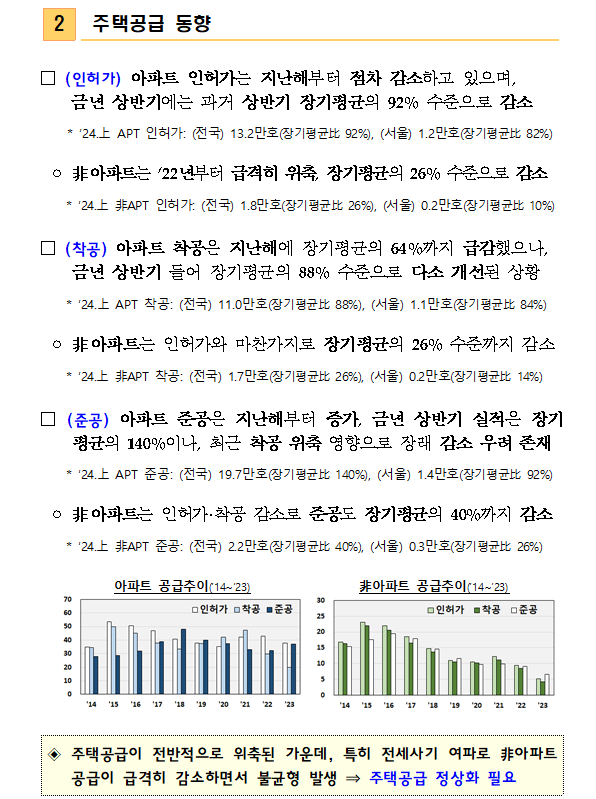 2 주택공급 동향

□ (인허가) 아파트 인허가는 지난해부터 점차 감소하고 있으며, 금년 상반기에는 과거 상반기 장기평균의 92% 수준으로 감소

* '24.上 APT 인허가: (전국) 13.2만호(장기평균比 92%), (서울) 1.2만호(장기평균比 82%)

○ 非아파트는 '22년부터 급격히 위축, 장기평균의 26% 수준으로 감소

* '24.上 非APT 인허가: (전국) 1.8만호(장기평균比 26%), (서울) 0.2만호(장기평균比 10%)

□ (착공) 아파트 착공은 지난해에 장기평균의 64%까지 급감했으나, 금년 상반기 들어 장기평균의 88% 수준으로 다소 개선된 상황

* '24.上 APT 착공: (전국) 11.0만호(장기평균比 88%), (서울) 1.1만호(장기평균比 84%)

○ 非아파트는 인허가와 마찬가지로 장기평균의 26% 수준까지 감소

* '24.上 非APT 착공: (전국) 1.7만호(장기평균比 26%), (서울) 0.2만호(장기평균比 14%)

□ (준공) 아파트 준공은 지난해부터 증가, 금년 상반기 실적은 장기평균의 140%이나, 최근 착공 위축 영향으로 장래 감소 우려 존재

* '24.上 APT 준공: (전국) 19.7만호(장기평균比 140%), (서울) 1.4만호(장기평균比 92%)

○ 非아파트는 인허가·착공 감소로 준공도 장기평균의 40%까지 감소

* '24.上 非APT 준공: (전국) 2.2만호(장기평균比 40%), (서울) 0.3만호(장기평균比 26%)

아파트 공급추이('14~'23)

□인허가 □착공 ■준공

70 60 50 40 30 20 10 0

'14 '15 '16 '17 '18 '19 '20 '21 '22 '23

非아파트 공급추이('14~'23)

□인허가 ■착공 □준공

30 25 20 15 10 5 0

'14 '15 '16 '17 '18 '19 '20 '21 '22 '23

◈ 주택공급이 전반적으로 위축된 가운데, 특히 전세사기 여파로 非아파트 공급이 급격히 감소하면서 불균형 발생 ⇒ 주택공급 정상화 필요